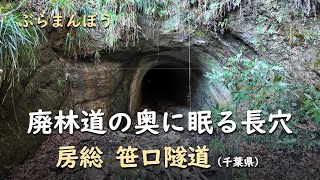 ぶらまんぼう

廃林道の奥に眠る長穴

房総　笹口隧道（千葉県）